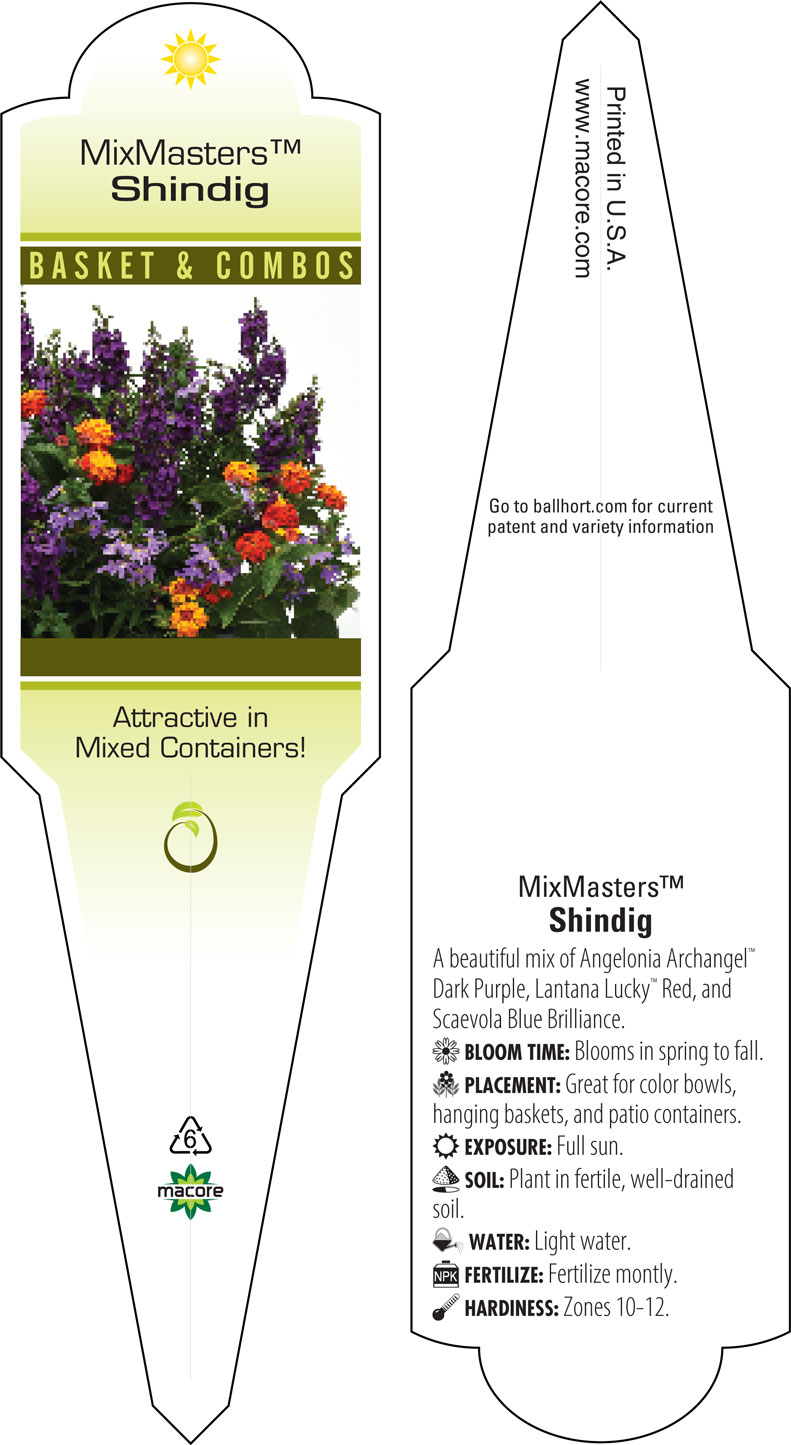 MixMasters™
Shindig

BASKET & COMBOS

Attractive in Mixed Containers!

6

macore

Printed in U.S.A.
www.macore.com

Go to ballhort.com for current patent and variety information

MixMasters™
Shindig

A beautiful mix of Angelonia Archangel™ Dark Purple, Lantana Lucky™ Red, and Scaevola Blue Brilliance.

BLOOM TIME: Blooms in spring to fall.

PLACEMENT: Great for color bowls, hanging baskets, and patio containers.

EXPOSURE: Full sun.

SOIL: Plant in fertile, well-drained soil.

WATER: Light water.

NPK FERTILIZE: Fertilize montly.

HARDINESS: Zones 10-12.